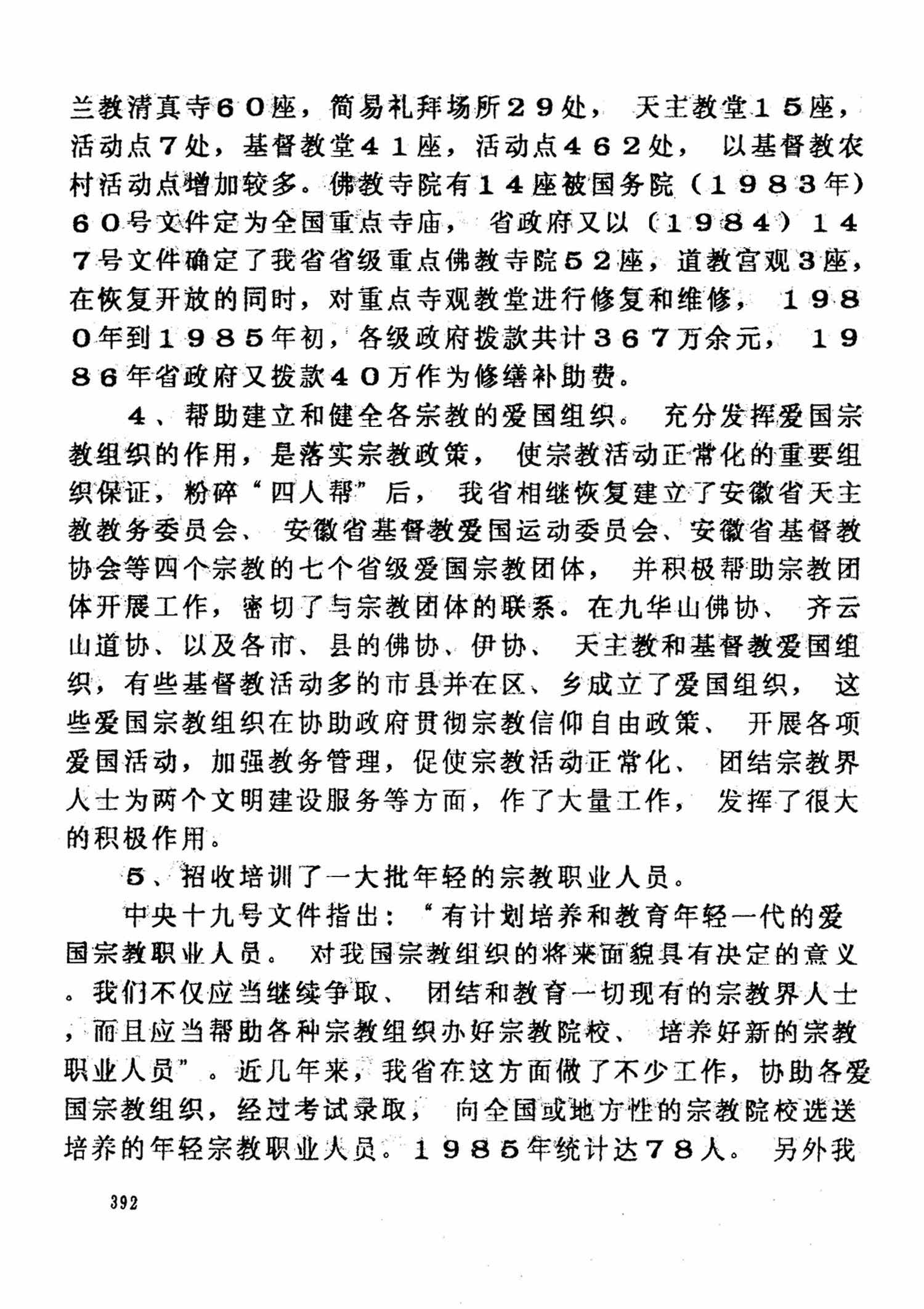 兰教清真寺６０座，简易礼拜场所２９处，天主教堂１５座，活动点７处，基督教堂４１座，活动点４６２处，以基督教农村活动点增加较多。佛教寺院有１４座被国务院（１９８３年）６０号文件定为全国重点寺庙，省政府又以（１９８４）１４７号文件确定了我省省级重点佛教寺院５２座，道教宫观３座，在恢复开放的同时，对重点寺观教堂进行修复和维修，１９８０年到１９８５年初，各级政府拨款共计３６７万余元，１９８６年省政府又拨款４０万作为修缮补助费。

４、帮助建立和健全各宗教的爱国组织。充分发挥爱国宗教组织的作用，是落实宗教政策，使宗教活动正常化的重要组织保证，粉碎“四人帮”后，我省相继恢复建立了安徽省天主教教务委员会、安徽省基督教爱国运动委员会、安徽省基督教协会等四个宗教的七个省级爱国宗教团体，并积极帮助宗教团体开展工作，密切了与宗教团体的联系。在九华山佛协、齐云山道协、以及各市、县的佛协、伊协、天主教和基督教爱国组织，有些基督教活动多的市县并在区、乡成立了爱国组织，这些爱国宗教组织在协助政府贯彻宗教信仰自由政策、开展各项爱国活动，加强教务管理，促使宗教活动正常化、团结宗教界人士为两个文明建设服务等方面，作了大量工作，发挥了很大的积极作用。

５、招收培训了一大批年轻的宗教职业人员。

中央十九号文件指出：“有计划培养和教育年轻一代的爱国宗教职业人员。对我国宗教组织的将来面貌具有决定的意义。我们不仅应当继续争取、团结和教育一切现有的宗教界人士，而且应当帮助各种宗教组织办好宗教院校、培养好新的宗教职业人员”。近几年来，我省在这方面做了不少工作，协助各爱国宗教组织，经过考试录取，向全国或地方性的宗教院校选送培养的年轻宗教职业人员。１９８５年统计达７８人。另外我

392